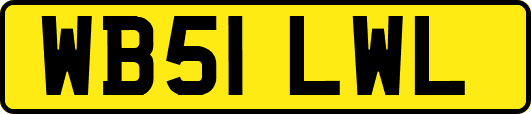 WB51 LWL